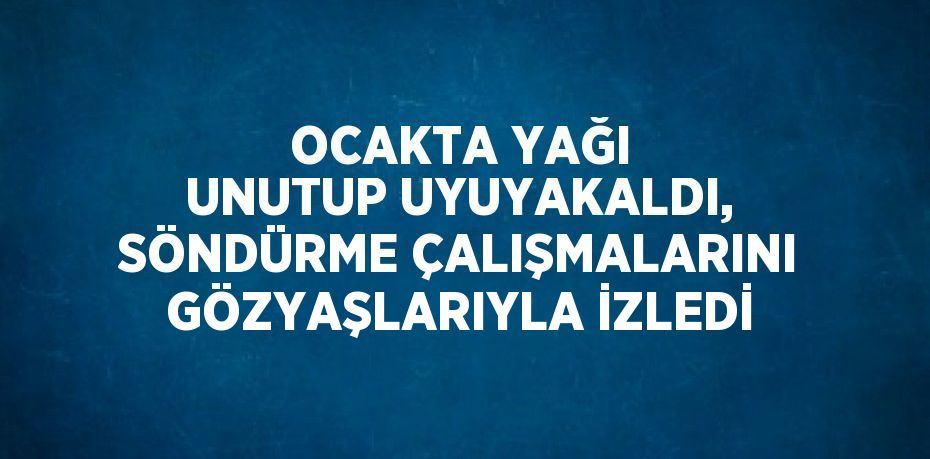 OCAKTA YAĞI UNUTUP UYUYAKALDI, SÖNDÜRME ÇALIŞMALARINI GÖZYAŞLARIYLA İZLEDİ